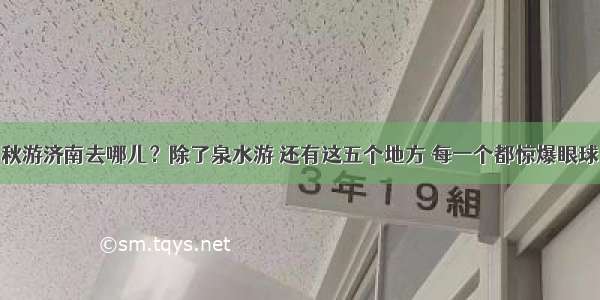 秋游济南去哪儿？除了泉水游 还有这五个地方 每一个都惊爆眼球

3年19組

©sm.tqys.net